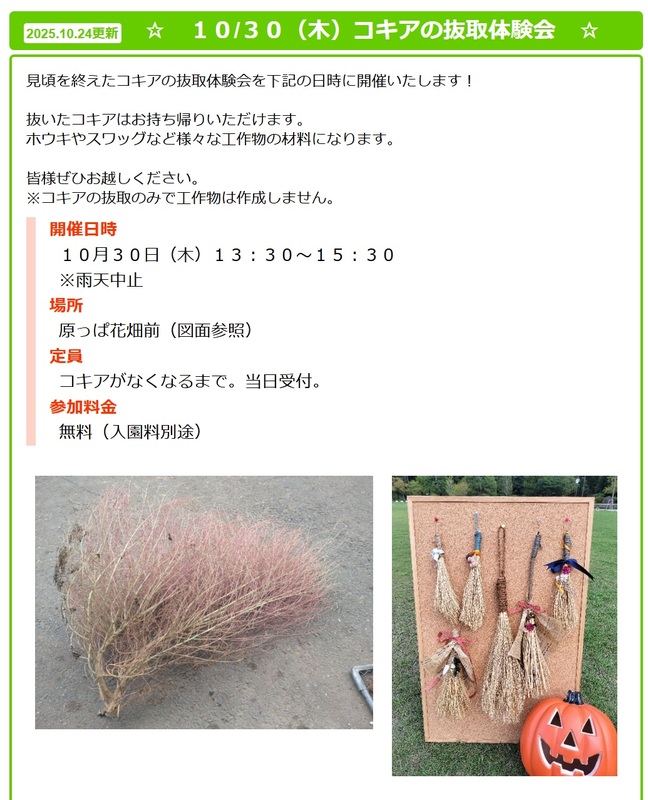 2025.10.24更新 ☆ １０/３０（木）コキアの抜取体験会 ☆

見頃を終えたコキアの抜取体験会を下記の日時に開催いたします！

抜いたコキアはお持ち帰りいただけます。
ホウキやスワッグなど様々な工作物の材料になります。

皆様ぜひお越しください。
※コキアの抜取のみで工作物は作成しません。

開催日時
１０月３０日（木）１３：３０～１５：３０
※雨天中止

場所
原っぱ花畑前（図面参照）

定員
コキアがなくなるまで。当日受付。

参加料金
無料（入園料別途）